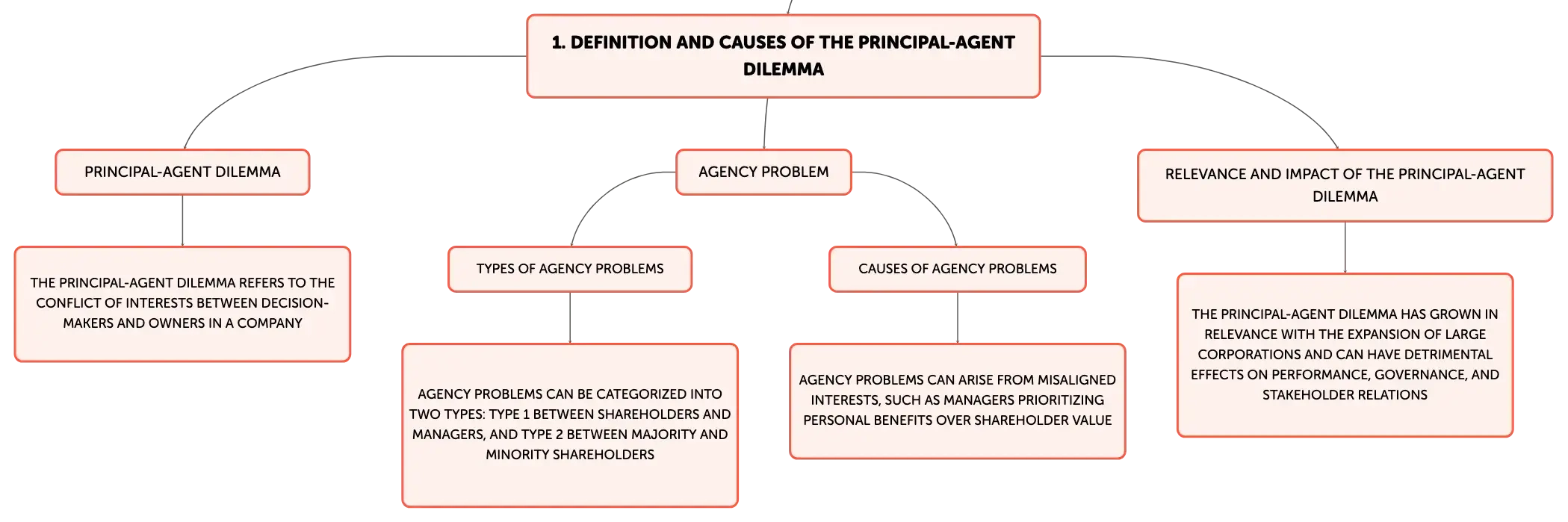 1. DEFINITION AND CAUSES OF THE PRINCIPAL-AGENT DILEMMA

PRINCIPAL-AGENT DILEMMA

THE PRINCIPAL-AGENT DILEMMA REFERS TO THE CONFLICT OF INTERESTS BETWEEN DECISION-MAKERS AND OWNERS IN A COMPANY

AGENCY PROBLEM

TYPES OF AGENCY PROBLEMS

AGENCY PROBLEMS CAN BE CATEGORIZED INTO TWO TYPES: TYPE 1 BETWEEN SHAREHOLDERS AND MANAGERS, AND TYPE 2 BETWEEN MAJORITY AND MINORITY SHAREHOLDERS

CAUSES OF AGENCY PROBLEMS

AGENCY PROBLEMS CAN ARISE FROM MISALIGNED INTERESTS, SUCH AS MANAGERS PRIORITIZING PERSONAL BENEFITS OVER SHAREHOLDER VALUE

RELEVANCE AND IMPACT OF THE PRINCIPAL-AGENT DILEMMA

THE PRINCIPAL-AGENT DILEMMA HAS GROWN IN RELEVANCE WITH THE EXPANSION OF LARGE CORPORATIONS AND CAN HAVE DETRIMENTAL EFFECTS ON PERFORMANCE, GOVERNANCE, AND STAKEHOLDER RELATIONS